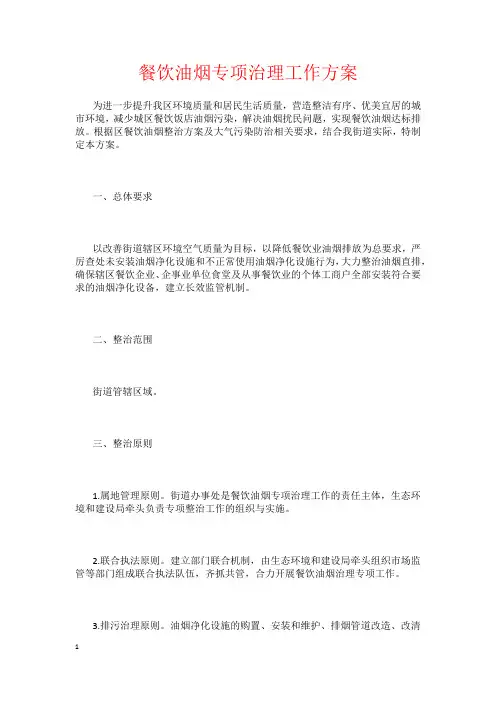 餐饮油烟专项治理工作方案

为进一步提升我区环境质量和居民生活质量，营造整洁有序、优美宜居的城市环境，减少城区餐饮饭店油烟污染，解决油烟扰民问题，实现餐饮油烟达标排放。根据区餐饮油烟整治方案及大气污染防治相关要求，结合我街道实际，特制定本方案。

一、总体要求

以改善街道辖区环境空气质量为目标，以降低餐饮业油烟排放为总要求，严厉查处未安装油烟净化设施和不正常使用油烟净化设施行为，大力整治油烟直排，确保辖区餐饮企业、企事业单位食堂及从事餐饮业的个体工商户全部安装符合要求的油烟净化设备，建立长效监管机制。

二、整治范围

街道管辖区域。

三、整治原则

1.属地管理原则。街道办事处是餐饮油烟专项治理工作的责任主体，生态环境和建设局牵头负责专项整治工作的组织与实施。

2.联合执法原则。建立部门联合机制，由生态环境和建设局牵头组织市场监管等部门组成联合执法队伍，齐抓共管，合力开展餐饮油烟治理专项工作。

3.排污治理原则。油烟净化设施的购置、安装和维护、排烟管道改造、改清

1